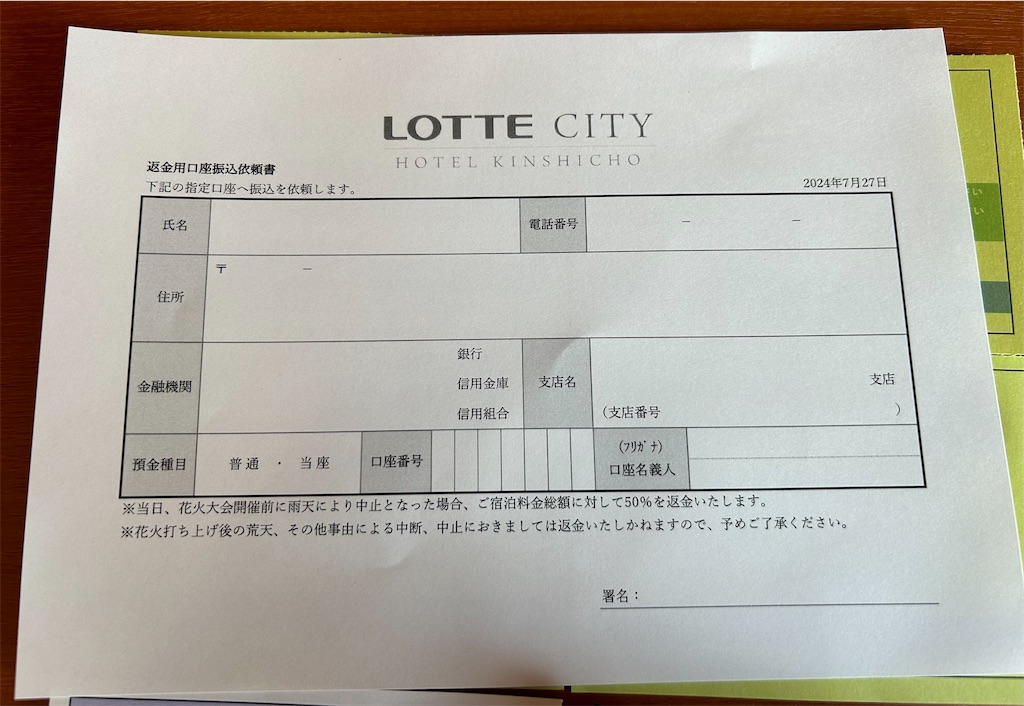 LOTTE CITY
HOTEL KINSHICHO

返金用口座振込依頼書
下記の指定口座へ振込を依頼します。

2024年7月27日

| 氏名 | | 電話番号 | － － |
|---|---|---|---|
| 住所 | 〒 － | | |
| 金融機関 | 銀行 信用金庫 信用組合 | 支店名 | 支店 （支店番号 ） |
| 預金種目 | 普通 ・ 当座 | 口座番号 | （ﾌﾘｶﾞﾅ） 口座名義人 |

※当日、花火大会開催前に雨天により中止となった場合、ご宿泊料金総額に対して50%を返金いたします。
※花火打ち上げ後の荒天、その他事由による中断、中止におきましては返金いたしかねますので、予めご了承ください。

署名：